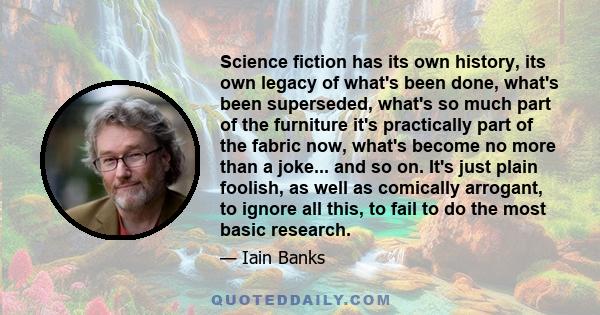 Science fiction has its own history, its own legacy of what's been done, what's been superseded, what's so much part of the furniture it's practically part of the fabric now, what's become no more than a joke... and so on. It's just plain foolish, as well as comically arrogant, to ignore all this, to fail to do the most basic research.

— Iain Banks

QUOTEDDAILY.COM